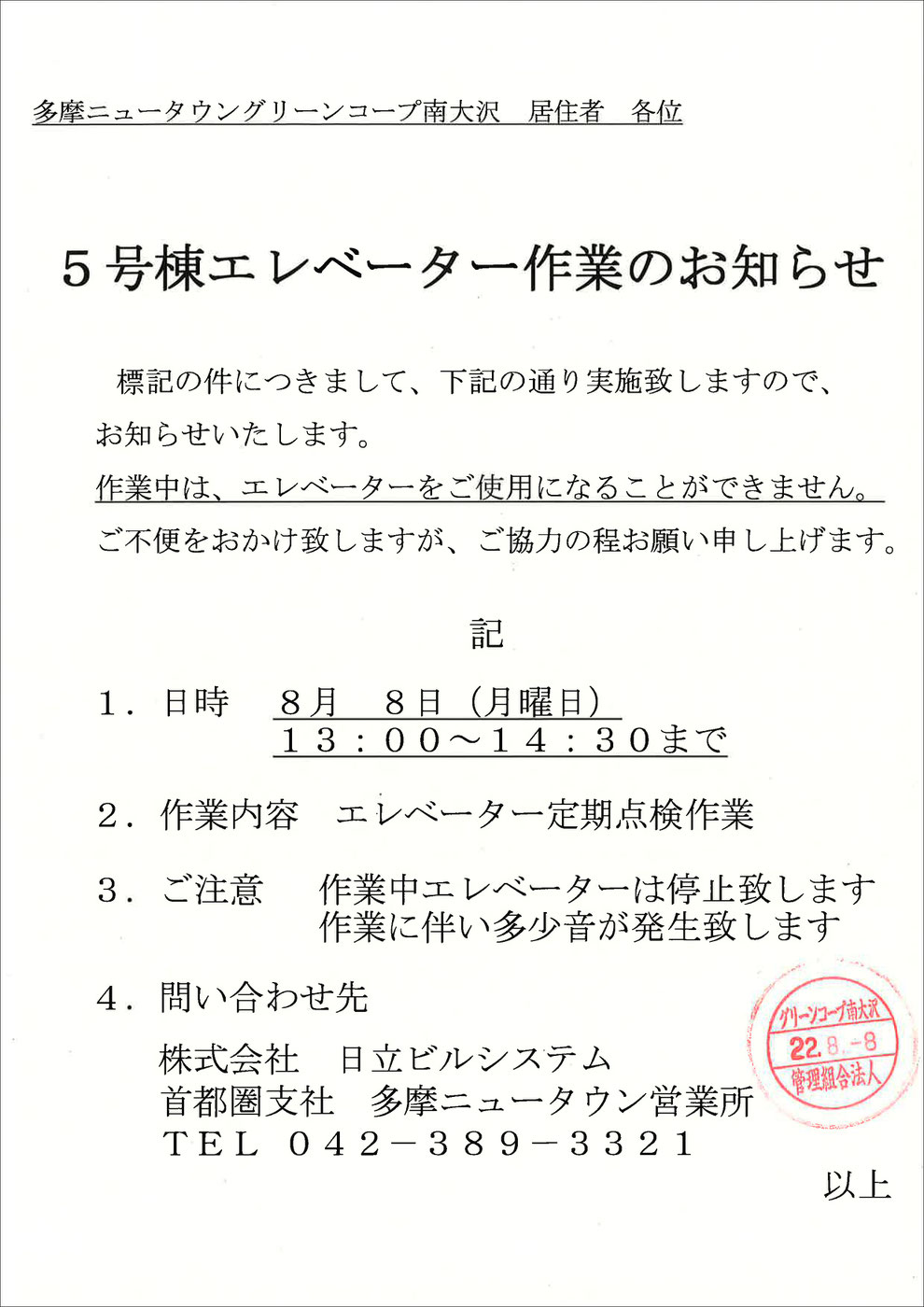 多摩ニュータウングリーンコープ南大沢　居住者　各位

５号棟エレベーター作業のお知らせ

標記の件につきまして、下記の通り実施致しますので、お知らせいたします。
作業中は、エレベーターをご使用になることができません。
ご不便をおかけ致しますが、ご協力の程お願い申し上げます。

記

１．日時　８月　８日（月曜日）
１３：００～１４：３０まで

２．作業内容　エレベーター定期点検作業

３．ご注意　作業中エレベーターは停止致します
作業に伴い多少音が発生致します

４．問い合わせ先
株式会社　日立ビルシステム
首都圏支社　多摩ニュータウン営業所
ＴＥＬ　０４２－３８９－３３２１

グリーンコープ南大沢
22. 8. -8
管理組合法人

以上